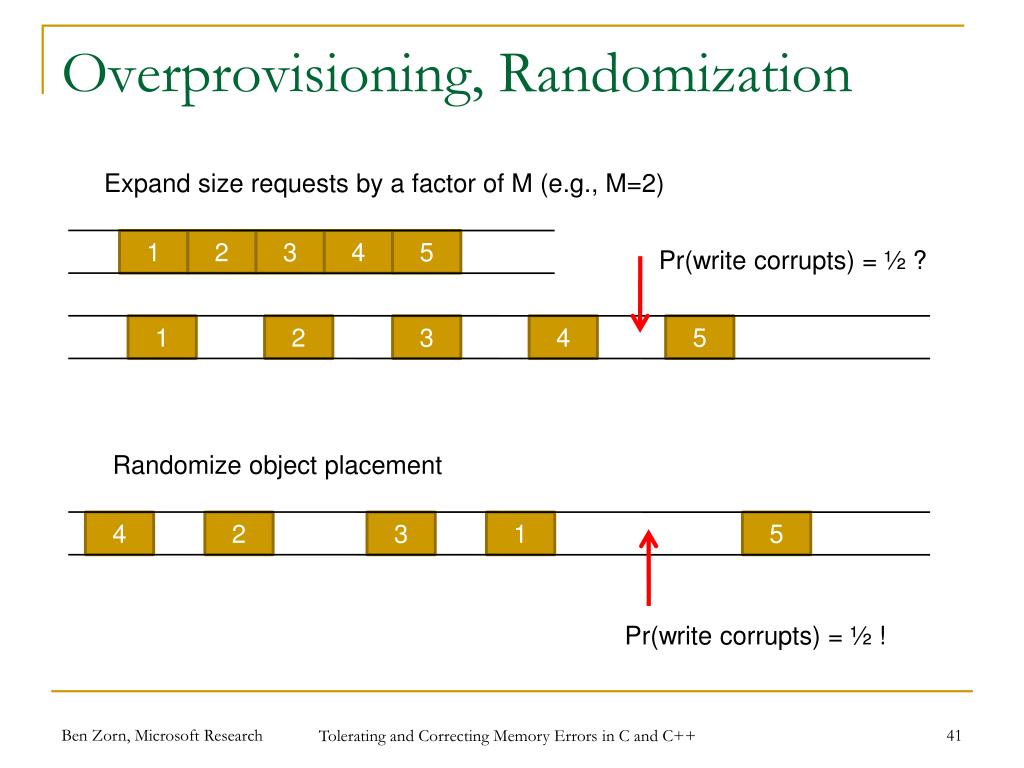 Overprovisioning, Randomization

Expand size requests by a factor of M (e.g., M=2)

1 2 3 4 5

Pr(write corrupts) = ½ ?

1 2 3 4 5

Randomize object placement

4 2 3 1 5

Pr(write corrupts) = ½ !

Ben Zorn, Microsoft Research

Tolerating and Correcting Memory Errors in C and C++

41